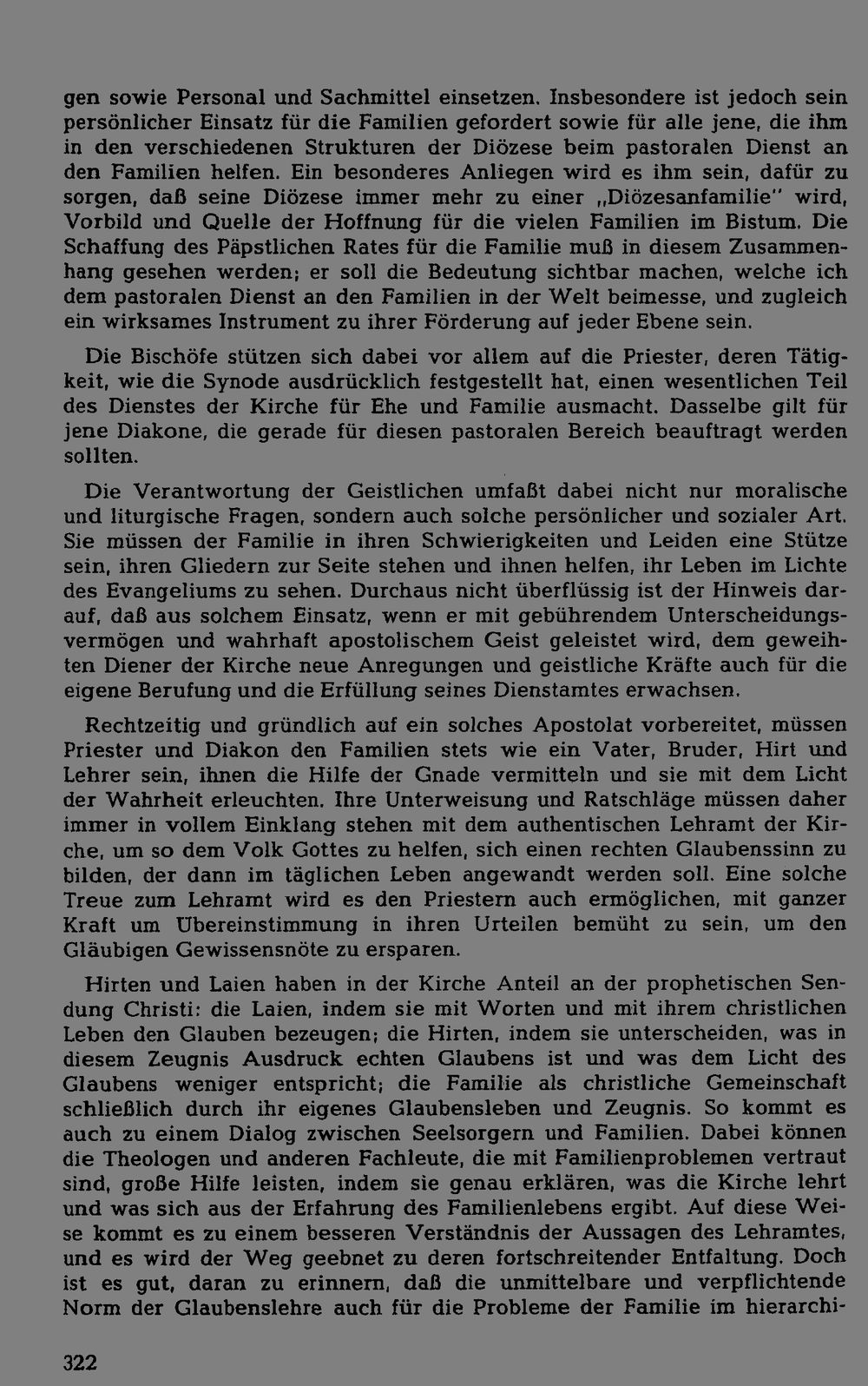 gen sowie Personal und Sachmittel einsetzen. Insbesondere ist jedoch sein persönlicher Einsatz für die Familien gefordert sowie für alle jene, die ihm in den verschiedenen Strukturen der Diözese beim pastoralen Dienst an den Familien helfen. Ein besonderes Anliegen wird es ihm sein, dafür zu sorgen, daß seine Diözese immer mehr zu einer „Diözesanfamilie" wird, Vorbild und Quelle der Hoffnung für die vielen Familien im Bistum. Die Schaffung des Päpstlichen Rates für die Familie muß in diesem Zusammenhang gesehen werden; er soll die Bedeutung sichtbar machen, welche ich dem pastoralen Dienst an den Familien in der Welt beimesse, und zugleich ein wirksames Instrument zu ihrer Förderung auf jeder Ebene sein.

Die Bischöfe stützen sich dabei vor allem auf die Priester, deren Tätigkeit, wie die Synode ausdrücklich festgestellt hat, einen wesentlichen Teil des Dienstes der Kirche für Ehe und Familie ausmacht. Dasselbe gilt für jene Diakone, die gerade für diesen pastoralen Bereich beauftragt werden sollten.

Die Verantwortung der Geistlichen umfaßt dabei nicht nur moralische und liturgische Fragen, sondern auch solche persönlicher und sozialer Art. Sie müssen der Familie in ihren Schwierigkeiten und Leiden eine Stütze sein, ihren Gliedern zur Seite stehen und ihnen helfen, ihr Leben im Lichte des Evangeliums zu sehen. Durchaus nicht überflüssig ist der Hinweis darauf, daß aus solchem Einsatz, wenn er mit gebührendem Unterscheidungsvermögen und wahrhaft apostolischem Geist geleistet wird, dem geweihten Diener der Kirche neue Anregungen und geistliche Kräfte auch für die eigene Berufung und die Erfüllung seines Dienstamtes erwachsen.

Rechtzeitig und gründlich auf ein solches Apostolat vorbereitet, müssen Priester und Diakon den Familien stets wie ein Vater, Bruder, Hirt und Lehrer sein, ihnen die Hilfe der Gnade vermitteln und sie mit dem Licht der Wahrheit erleuchten. Ihre Unterweisung und Ratschläge müssen daher immer in vollem Einklang stehen mit dem authentischen Lehramt der Kirche, um so dem Volk Gottes zu helfen, sich einen rechten Glaubenssinn zu bilden, der dann im täglichen Leben angewandt werden soll. Eine solche Treue zum Lehramt wird es den Priestern auch ermöglichen, mit ganzer Kraft um Übereinstimmung in ihren Urteilen bemüht zu sein, um den Gläubigen Gewissensnöte zu ersparen.

Hirten und Laien haben in der Kirche Anteil an der prophetischen Sendung Christi: die Laien, indem sie mit Worten und mit ihrem christlichen Leben den Glauben bezeugen; die Hirten, indem sie unterscheiden, was in diesem Zeugnis Ausdruck echten Glaubens ist und was dem Licht des Glaubens weniger entspricht; die Familie als christliche Gemeinschaft schließlich durch ihr eigenes Glaubensleben und Zeugnis. So kommt es auch zu einem Dialog zwischen Seelsorgern und Familien. Dabei können die Theologen und anderen Fachleute, die mit Familienproblemen vertraut sind, große Hilfe leisten, indem sie genau erklären, was die Kirche lehrt und was sich aus der Erfahrung des Familienlebens ergibt. Auf diese Weise kommt es zu einem besseren Verständnis der Aussagen des Lehramtes, und es wird der Weg geebnet zu deren fortschreitender Entfaltung. Doch ist es gut, daran zu erinnern, daß die unmittelbare und verpflichtende Norm der Glaubenslehre auch für die Probleme der Familie im hierarchi-

322